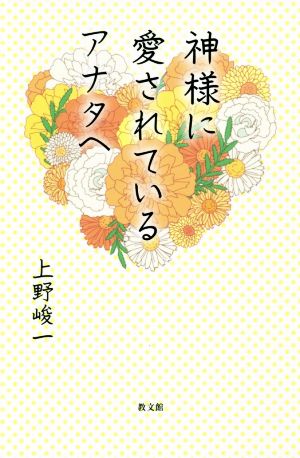 神様に愛されているアナタへ

上野峻一

教文館